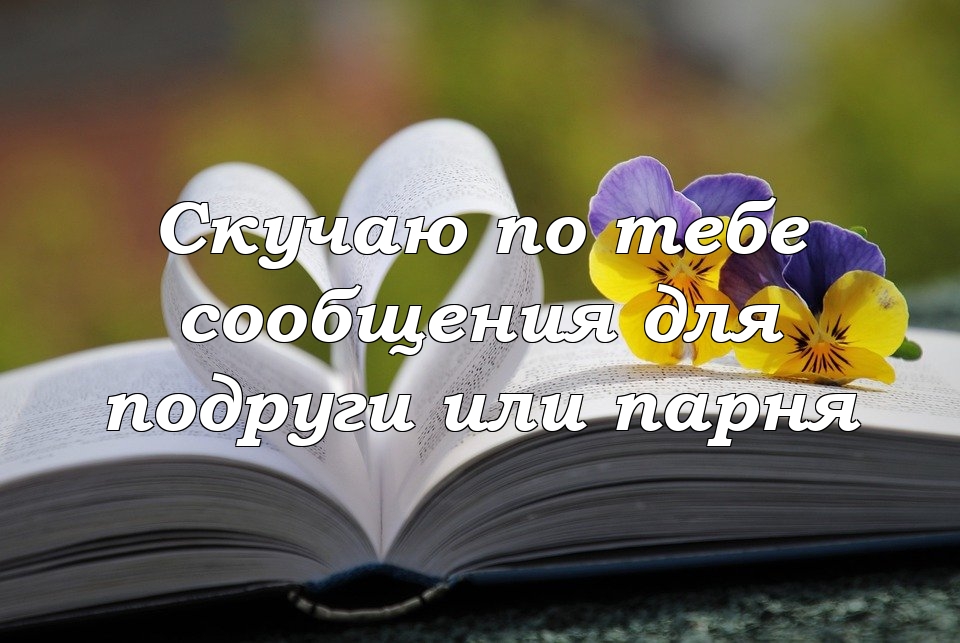 Скучаю по тебе сообщения для подруги или парня